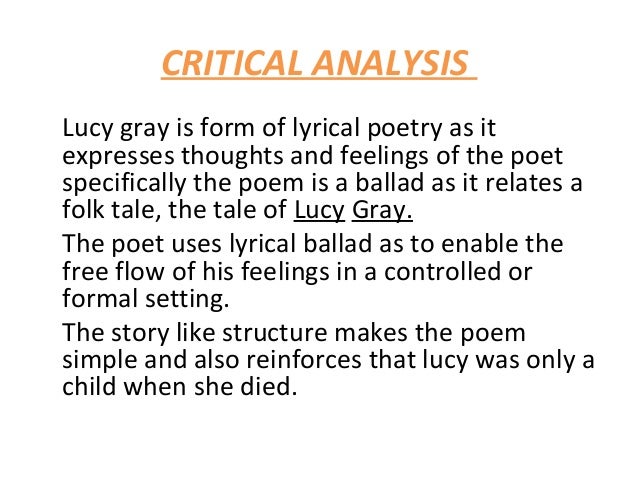 CRITICAL ANALYSIS

Lucy gray is form of lyrical poetry as it expresses thoughts and feelings of the poet specifically the poem is a ballad as it relates a folk tale, the tale of Lucy Gray.

The poet uses lyrical ballad as to enable the free flow of his feelings in a controlled or formal setting.

The story like structure makes the poem simple and also reinforces that lucy was only a child when she died.